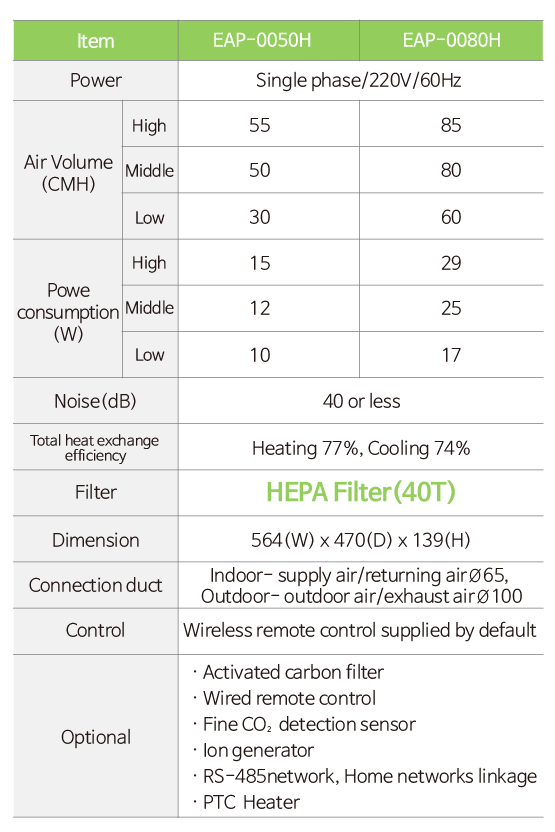 | Item | | EAP-0050H | EAP-0080H |
|---|---|---|---|
| Power | | Single phase/220V/60Hz | |
| Air Volume (CMH) | High | 55 | 85 |
| | Middle | 50 | 80 |
| | Low | 30 | 60 |
| Powe consumption (W) | High | 15 | 29 |
| | Middle | 12 | 25 |
| | Low | 10 | 17 |
| Noise(dB) | | 40 or less | |
| Total heat exchange efficiency | | Heating 77%, Cooling 74% | |
| Filter | | HEPA Filter(40T) | |
| Dimension | | 564(W) x 470(D) x 139(H) | |
| Connection duct | | Indoor- supply air/returning air Ø65, Outdoor- outdoor air/exhaust air Ø100 | |
| Control | | Wireless remote control supplied by default | |
| Optional | | · Activated carbon filter · Wired remote control · Fine $CO_2$ detection sensor · Ion generator · RS-485network, Home networks linkage · PTC Heater | |